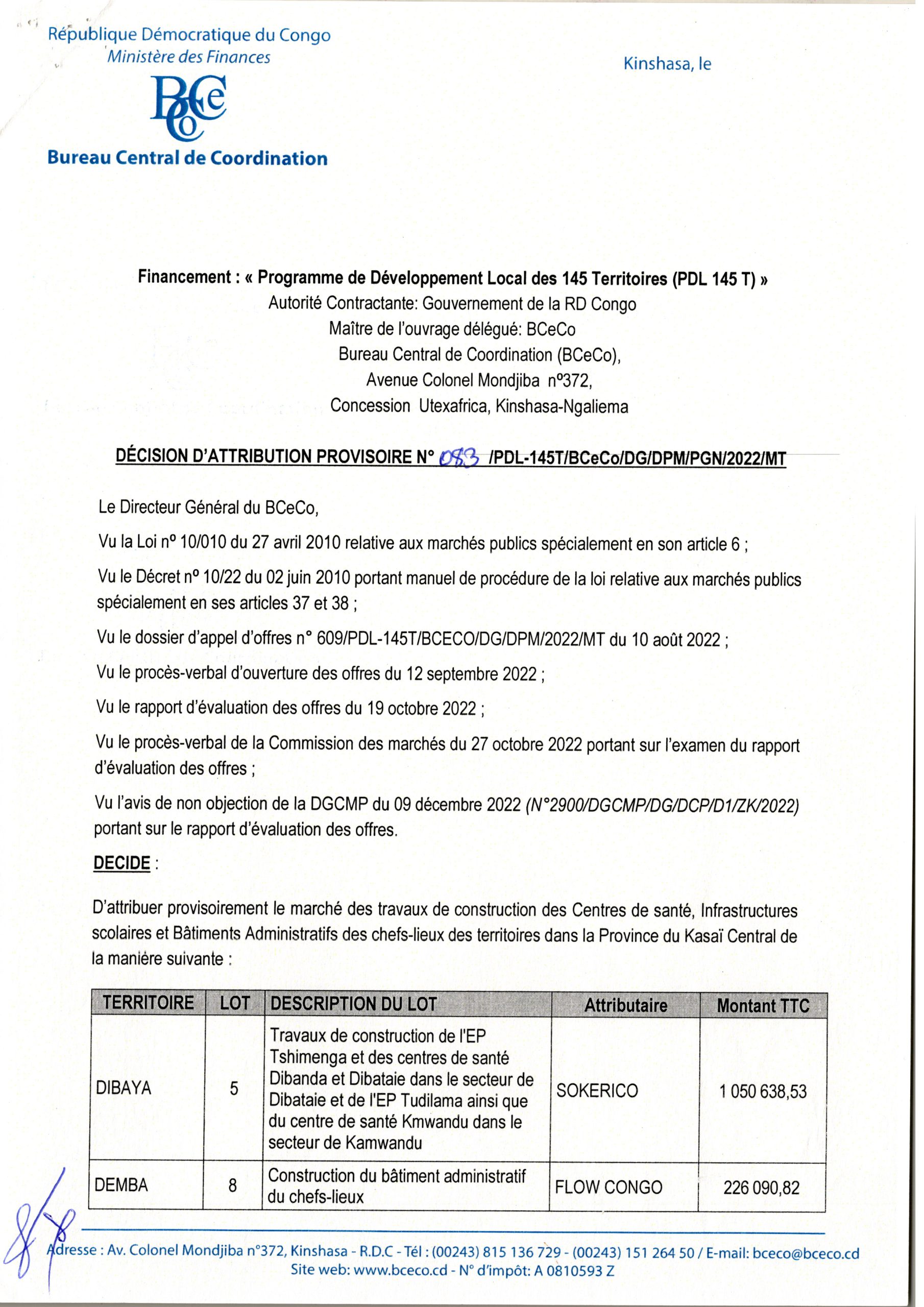 République Démocratique du Congo
Ministère des Finances

Kinshasa, le

BCeCo
Bureau Central de Coordination

Financement : « Programme de Développement Local des 145 Territoires (PDL 145 T) »
Autorité Contractante: Gouvernement de la RD Congo
Maître de l'ouvrage délégué: BCeCo
Bureau Central de Coordination (BCeCo),
Avenue Colonel Mondjiba n°372,
Concession Utexafrica, Kinshasa-Ngaliema

DÉCISION D'ATTRIBUTION PROVISOIRE N° 083 /PDL-145T/BCeCo/DG/DPM/PGN/2022/MT

Le Directeur Général du BCeCo,

Vu la Loi n° 10/010 du 27 avril 2010 relative aux marchés publics spécialement en son article 6 ;

Vu le Décret n° 10/22 du 02 juin 2010 portant manuel de procédure de la loi relative aux marchés publics spécialement en ses articles 37 et 38 ;

Vu le dossier d'appel d'offres n° 609/PDL-145T/BCECO/DG/DPM/2022/MT du 10 août 2022 ;

Vu le procès-verbal d'ouverture des offres du 12 septembre 2022 ;

Vu le rapport d'évaluation des offres du 19 octobre 2022 ;

Vu le procès-verbal de la Commission des marchés du 27 octobre 2022 portant sur l'examen du rapport d'évaluation des offres ;

Vu l'avis de non objection de la DGCMP du 09 décembre 2022 (N°2900/DGCMP/DG/DCP/D1/ZK/2022) portant sur le rapport d'évaluation des offres.

DECIDE :

D'attribuer provisoirement le marché des travaux de construction des Centres de santé, Infrastructures scolaires et Bâtiments Administratifs des chefs-lieux des territoires dans la Province du Kasaï Central de la manière suivante :

| TERRITOIRE | LOT | DESCRIPTION DU LOT | Attributaire | Montant TTC |
|---|---|---|---|---|
| DIBAYA | 5 | Travaux de construction de l'EP Tshimenga et des centres de santé Dibanda et Dibataie dans le secteur de Dibataie et de l'EP Tudilama ainsi que du centre de santé Kmwandu dans le secteur de Kamwandu | SOKERICO | 1 050 638,53 |
| DEMBA | 8 | Construction du bâtiment administratif du chefs-lieux | FLOW CONGO | 226 090,82 |

Adresse : Av. Colonel Mondjiba n°372, Kinshasa - R.D.C - Tél : (00243) 815 136 729 - (00243) 151 264 50 / E-mail: bceco@bceco.cd
Site web: www.bceco.cd - N° d'impôt: A 0810593 Z